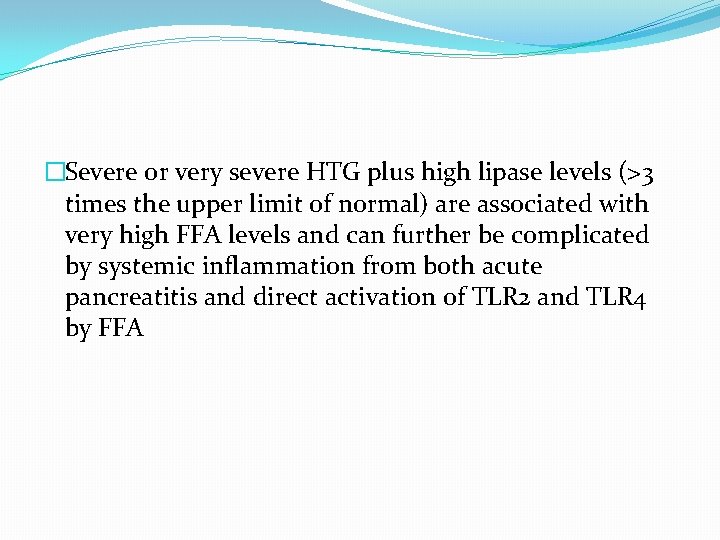 Severe or very severe HTG plus high lipase levels (>3 times the upper limit of normal) are associated with very high FFA levels and can further be complicated by systemic inflammation from both acute pancreatitis and direct activation of TLR2 and TLR4 by FFA